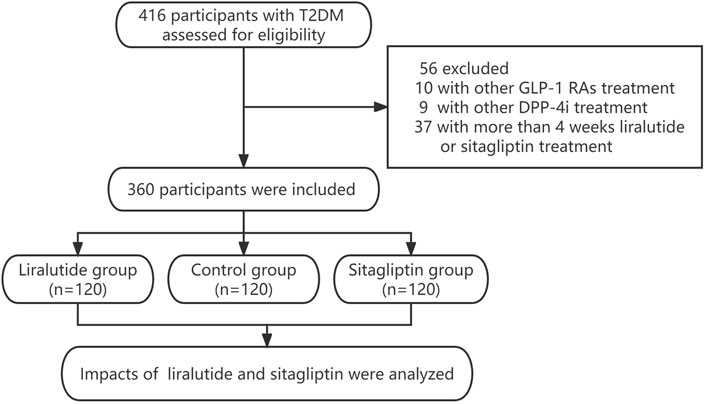 416 participants with T2DM assessed for eligibility

56 excluded
10 with other GLP-1 RAs treatment
9 with other DPP-4i treatment
37 with more than 4 weeks liralutide or sitagliptin treatment

360 participants were included

Liralutide group (n=120)

Control group (n=120)

Sitagliptin group (n=120)

Impacts of liralutide and sitagliptin were analyzed